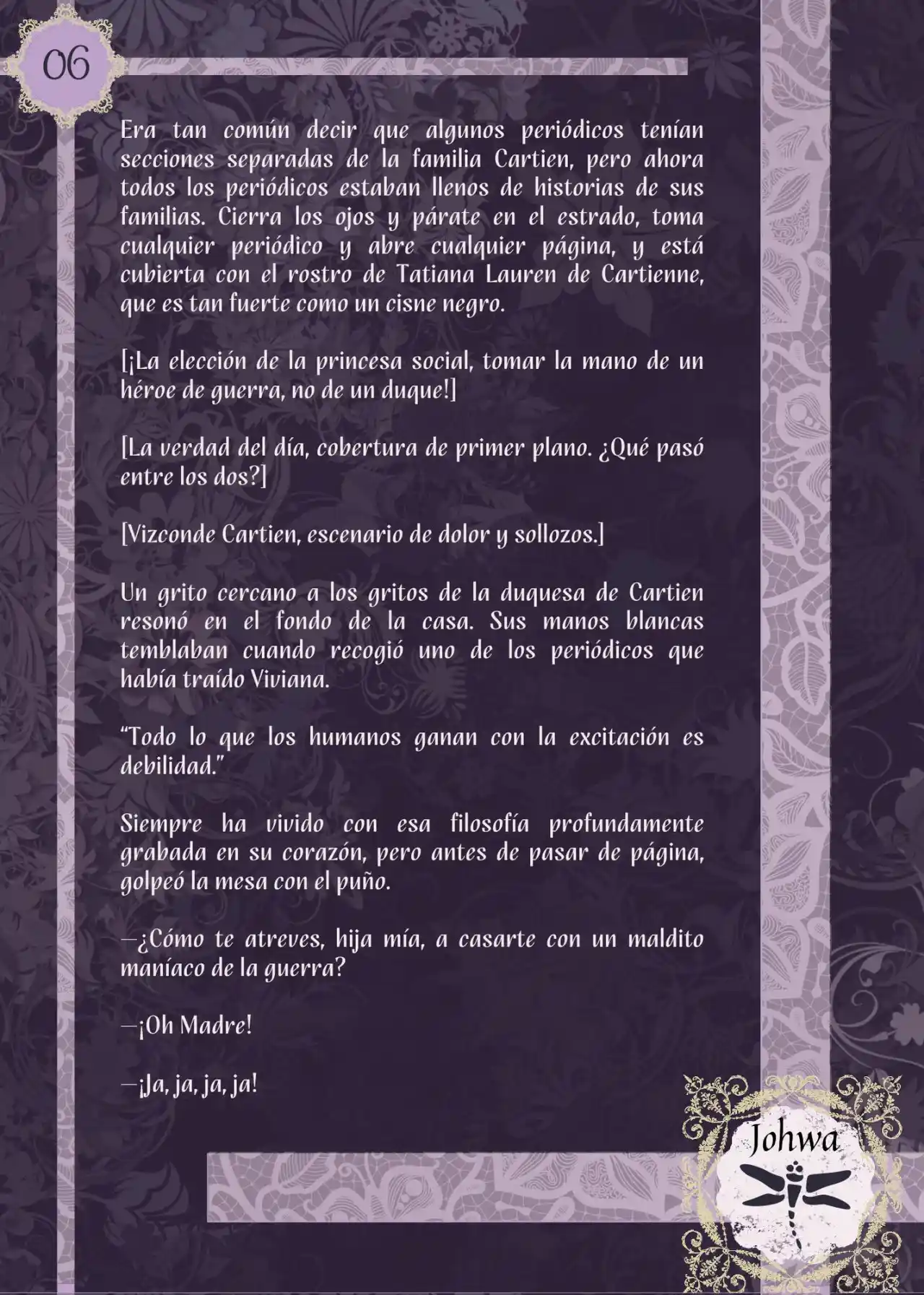 06

Era tan común decir que algunos periódicos tenían secciones separadas de la familia Cartien, pero ahora todos los periódicos estaban llenos de historias de sus familias. Cierra los ojos y párate en el estrado, toma cualquier periódico y abre cualquier página, y está cubierta con el rostro de Tatiana Lauren de Cartienne, que es tan fuerte como un cisne negro.

[¡La elección de la princesa social, tomar la mano de un héroe de guerra, no de un duque!]

[La verdad del día, cobertura de primer plano. ¿Qué pasó entre los dos?]

[Vizconde Cartien, escenario de dolor y sollozos.]

Un grito cercano a los gritos de la duquesa de Cartien resonó en el fondo de la casa. Sus manos blancas temblaban cuando recogió uno de los periódicos que había traído Viviana.

"Todo lo que los humanos ganan con la excitación es debilidad."

Siempre ha vivido con esa filosofía profundamente grabada en su corazón, pero antes de pasar de página, golpeó la mesa con el puño.

—¿Cómo te atreves, hija mía, a casarte con un maldito maníaco de la guerra?

—¡Oh Madre!

—¡Ja, ja, ja, ja!

Johwa